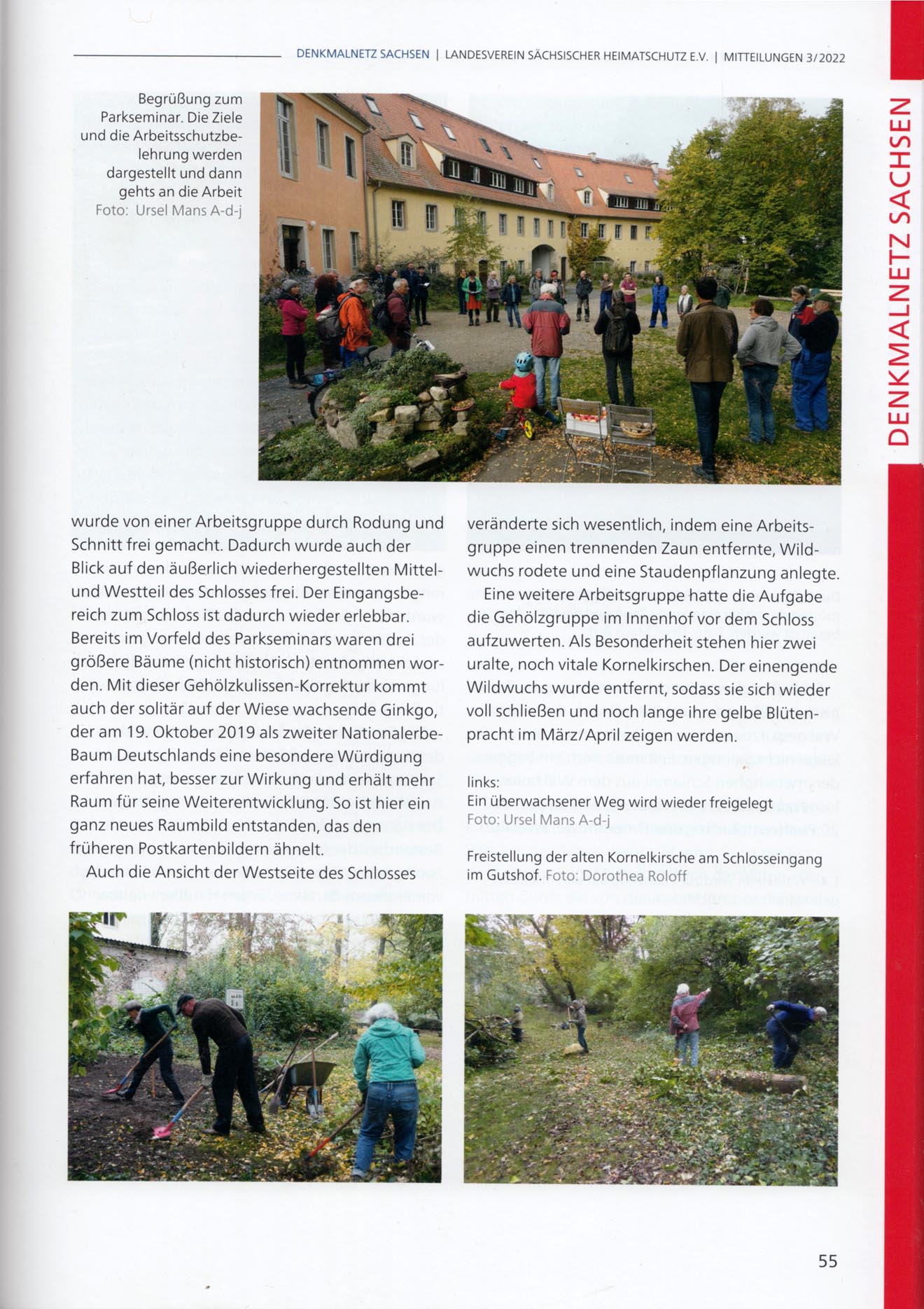 DENKMALNETZ SACHSEN | LANDESVEREIN SÄCHSISCHER HEIMATSCHUTZ E.V. | MITTEILUNGEN 3/2022

DENKMALNETZ SACHSEN

Begrüßung zum Parkseminar. Die Ziele und die Arbeitsschutzbelehrung werden dargestellt und dann gehts an die Arbeit
Foto: Ursel Mans A-d-j

wurde von einer Arbeitsgruppe durch Rodung und Schnitt frei gemacht. Dadurch wurde auch der Blick auf den äußerlich wiederhergestellten Mittel- und Westteil des Schlosses frei. Der Eingangsbereich zum Schloss ist dadurch wieder erlebbar. Bereits im Vorfeld des Parkseminars waren drei größere Bäume (nicht historisch) entnommen worden. Mit dieser Gehölzkulissen-Korrektur kommt auch der solitär auf der Wiese wachsende Ginkgo, der am 19. Oktober 2019 als zweiter Nationalerbe-Baum Deutschlands eine besondere Würdigung erfahren hat, besser zur Wirkung und erhält mehr Raum für seine Weiterentwicklung. So ist hier ein ganz neues Raumbild entstanden, das den früheren Postkartenbildern ähnelt.

Auch die Ansicht der Westseite des Schlosses veränderte sich wesentlich, indem eine Arbeitsgruppe einen trennenden Zaun entfernte, Wildwuchs rodete und eine Staudenpflanzung anlegte.

Eine weitere Arbeitsgruppe hatte die Aufgabe die Gehölzgruppe im Innenhof vor dem Schloss aufzuwerten. Als Besonderheit stehen hier zwei uralte, noch vitale Kornelkirschen. Der einengende Wildwuchs wurde entfernt, sodass sie sich wieder voll schließen und noch lange ihre gelbe Blütenpracht im März/April zeigen werden.

links:
Ein überwachsener Weg wird wieder freigelegt
Foto: Ursel Mans A-d-j

Freistellung der alten Kornelkirsche am Schlosseingang im Gutshof. Foto: Dorothea Roloff

55